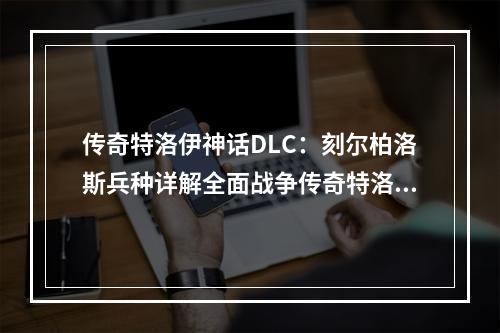 传奇特洛伊神话DLC：刻尔柏洛斯兵种详解全面战争传奇特洛...